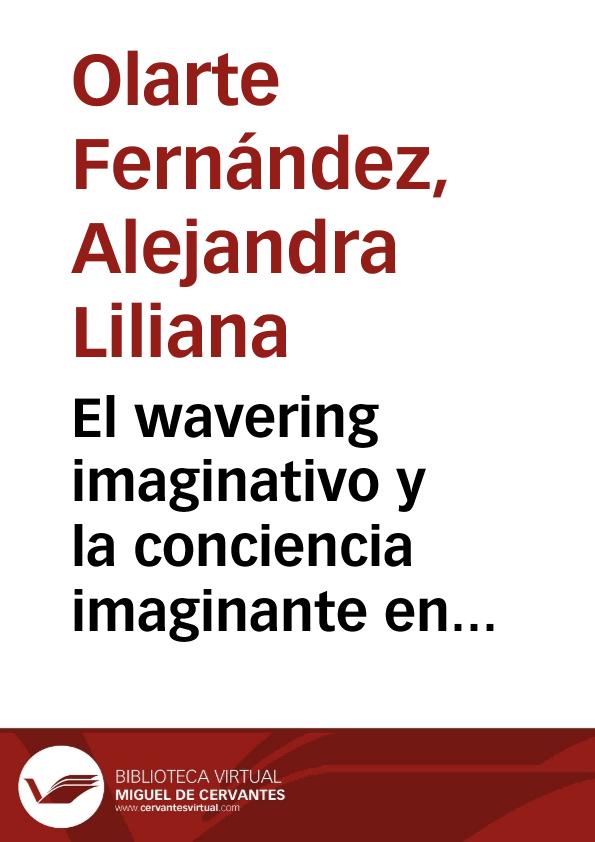 Olarte Fernández, Alejandra Liliana

El wavering imaginativo y la conciencia imaginante en…

BIBLIOTECA VIRTUAL
MIGUEL DE CERVANTES
www.cervantesvirtual.com